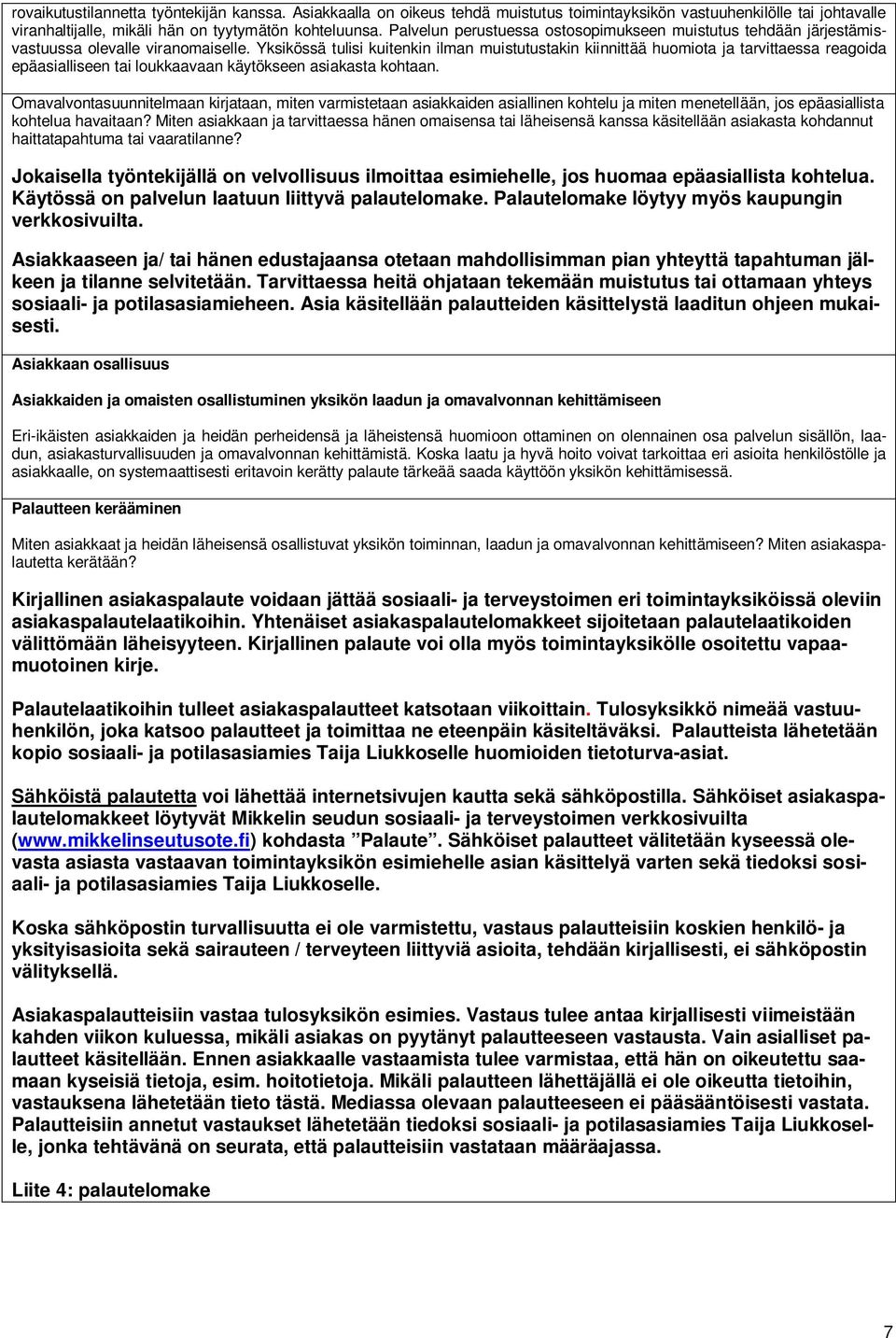 rovaikutustilannetta työntekijän kanssa. Asiakkaalla on oikeus tehdä muistutus toimintayksikön vastuuhenkilölle tai johtavalle viranhaltijalle, mikäli hän on tyytymätön kohteluunsa. Palvelun perustuessa ostosopimukseen muistutus tehdään järjestämisvastuussa olevalle viranomaiselle. Yksikössä tulisi kuitenkin ilman muistutustakin kiinnittää huomiota ja tarvittaessa reagoida epäasialliseen tai loukkaavaan käytökseen asiakasta kohtaan.

Omavalvontasuunnitelmaan kirjataan, miten varmistetaan asiakkaiden asiallinen kohtelu ja miten menetellään, jos epäasiallista kohtelua havaitaan? Miten asiakkaan ja tarvittaessa hänen omaisensa tai läheisensä kanssa käsitellään asiakasta kohdannut haittatapahtuma tai vaaratilanne?

Jokaisella työntekijällä on velvollisuus ilmoittaa esimiehelle, jos huomaa epäasiallista kohtelua. Käytössä on palvelun laatuun liittyvä palautelomake. Palautelomake löytyy myös kaupungin verkkosivuilta.

Asiakkaaseen ja/ tai hänen edustajaansa otetaan mahdollisimman pian yhteyttä tapahtuman jälkeen ja tilanne selvitetään. Tarvittaessa heitä ohjataan tekemään muistutus tai ottamaan yhteys sosiaali- ja potilasasiamieheen. Asia käsitellään palautteiden käsittelystä laaditun ohjeen mukaisesti.

Asiakkaan osallisuus

Asiakkaiden ja omaisten osallistuminen yksikön laadun ja omavalvonnan kehittämiseen

Eri-ikäisten asiakkaiden ja heidän perheidensä ja läheistensä huomioon ottaminen on olennainen osa palvelun sisällön, laadun, asiakasturvallisuuden ja omavalvonnan kehittämistä. Koska laatu ja hyvä hoito voivat tarkoittaa eri asioita henkilöstölle ja asiakkaalle, on systemaattisesti eritavoin kerätty palaute tärkeää saada käyttöön yksikön kehittämisessä.

Palautteen kerääminen

Miten asiakkaat ja heidän läheisensä osallistuvat yksikön toiminnan, laadun ja omavalvonnan kehittämiseen? Miten asiakaspalautetta kerätään?

Kirjallinen asiakaspalaute voidaan jättää sosiaali- ja terveystoimen eri toimintayksiköissä oleviin asiakaspalautelaatikoihin. Yhtenäiset asiakaspalautelomakkeet sijoitetaan palautelaatikoiden välittömään läheisyyteen. Kirjallinen palaute voi olla myös toimintayksikölle osoitettu vapaamuotoinen kirje.

Palautelaatikoihin tulleet asiakaspalautteet katsotaan viikoittain. Tulosyksikkö nimeää vastuuhenkilön, joka katsoo palautteet ja toimittaa ne eteenpäin käsiteltäväksi. Palautteista lähetetään kopio sosiaali- ja potilasasiamies Taija Liukkoselle huomioiden tietoturva-asiat.

Sähköistä palautetta voi lähettää internetsivujen kautta sekä sähköpostilla. Sähköiset asiakaspalautelomakkeet löytyvät Mikkelin seudun sosiaali- ja terveystoimen verkkosivuilta (www.mikkelinseutusote.fi) kohdasta ”Palaute”. Sähköiset palautteet välitetään kyseessä olevasta asiasta vastaavan toimintayksikön esimiehelle asian käsittelyä varten sekä tiedoksi sosiaali- ja potilasasiamies Taija Liukkoselle.

Koska sähköpostin turvallisuutta ei ole varmistettu, vastaus palautteisiin koskien henkilö- ja yksityisasioita sekä sairauteen / terveyteen liittyviä asioita, tehdään kirjallisesti, ei sähköpostin välityksellä.

Asiakaspalautteisiin vastaa tulosyksikön esimies. Vastaus tulee antaa kirjallisesti viimeistään kahden viikon kuluessa, mikäli asiakas on pyytänyt palautteeseen vastausta. Vain asialliset palautteet käsitellään. Ennen asiakkaalle vastaamista tulee varmistaa, että hän on oikeutettu saamaan kyseisiä tietoja, esim. hoitotietoja. Mikäli palautteen lähettäjällä ei ole oikeutta tietoihin, vastauksena lähetetään tieto tästä. Mediassa olevaan palautteeseen ei pääsääntöisesti vastata. Palautteisiin annetut vastaukset lähetetään tiedoksi sosiaali- ja potilasasiamies Taija Liukkoselle, jonka tehtävänä on seurata, että palautteisiin vastataan määräajassa.

Liite 4: palautelomake

7